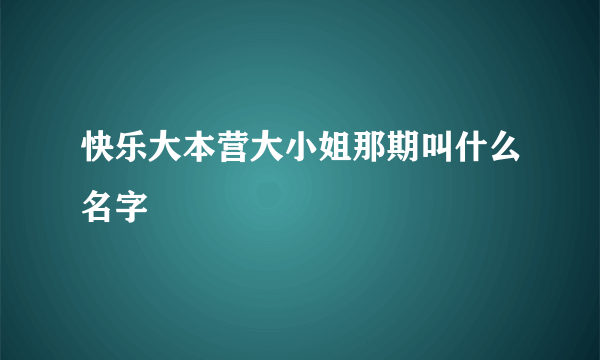 快乐大本营大小姐那期叫什么名字